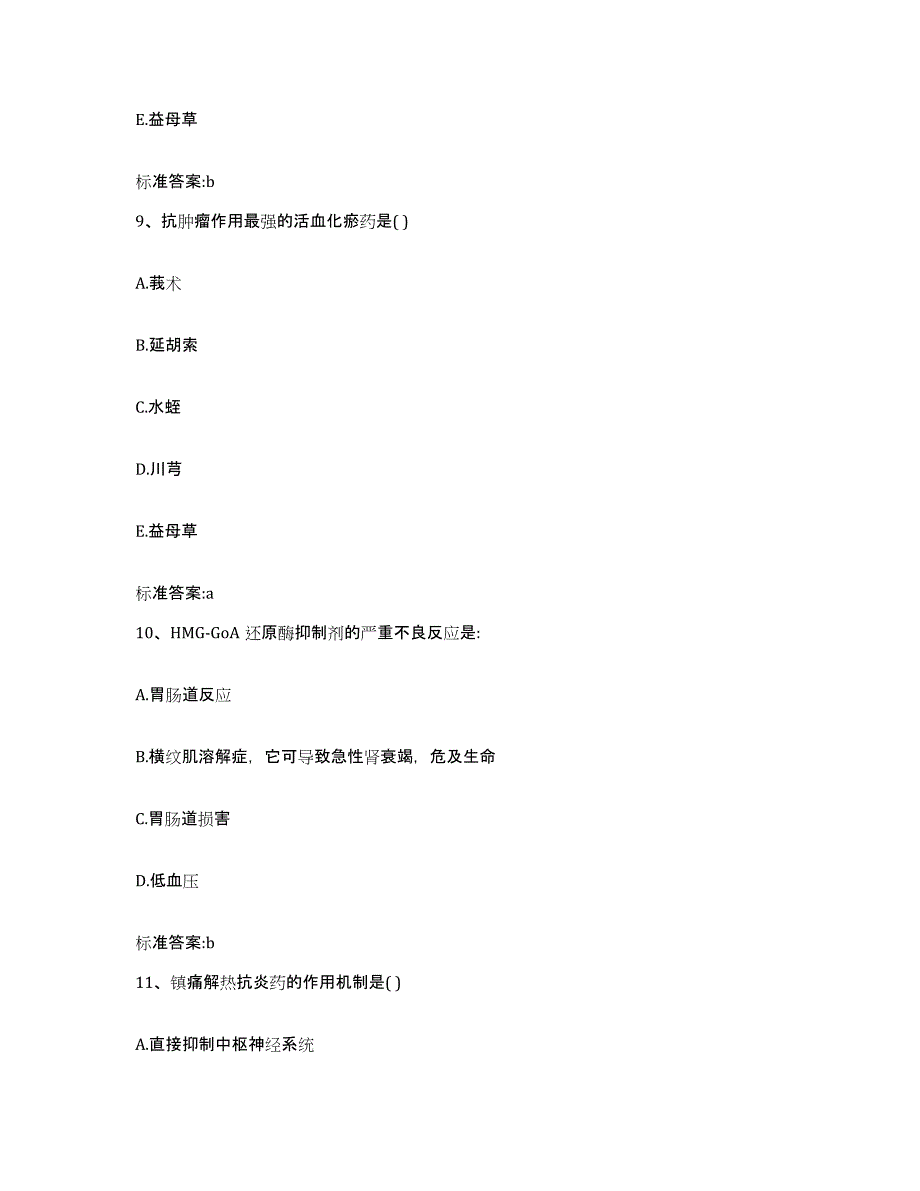 E.益母草

标准答案:b

9、抗肿瘤作用最强的活血化瘀药是( )

A.莪术

B.延胡索

C.水蛭

D.川芎

E.益母草

标准答案:a

10、HMG-GoA 还原酶抑制剂的严重不良反应是:

A.胃肠道反应

B.横纹肌溶解症，它可导致急性肾衰竭，危及生命

C.胃肠道损害

D.低血压

标准答案:b

11、镇痛解热抗炎药的作用机制是( )

A.直接抑制中枢神经系统